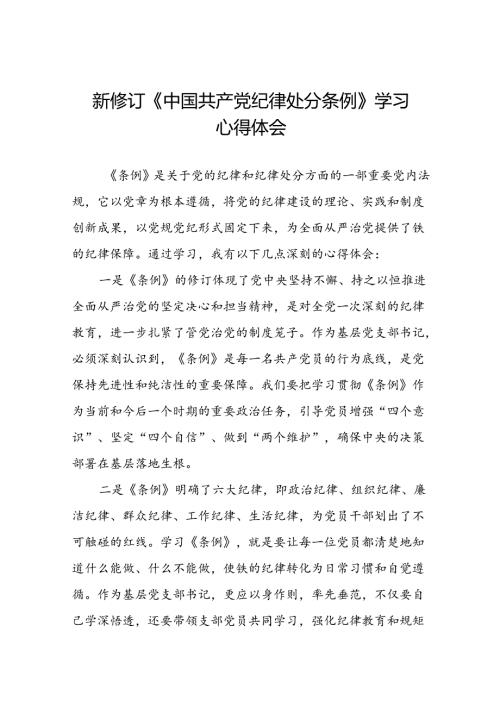 新修订《中国共产党纪律处分条例》学习心得体会

《条例》是关于党的纪律和纪律处分方面的一部重要党内法规，它以党章为根本遵循，将党的纪律建设的理论、实践和制度创新成果，以党规党纪形式固定下来，为全面从严治党提供了铁的纪律保障。通过学习，我有以下几点深刻的心得体会：

一是《条例》的修订体现了党中央坚持不懈、持之以恒推进全面从严治党的坚定决心和担当精神，是对全党一次深刻的纪律教育，进一步扎紧了管党治党的制度笼子。作为基层党支部书记，必须深刻认识到，《条例》是每一名共产党员的行为底线，是党保持先进性和纯洁性的重要保障。我们要把学习贯彻《条例》作为当前和今后一个时期的重要政治任务，引导党员增强“四个意识”、坚定“四个自信”、做到“两个维护”，确保中央的决策部署在基层落地生根。

二是《条例》明确了六大纪律，即政治纪律、组织纪律、廉洁纪律、群众纪律、工作纪律、生活纪律，为党员干部划出了不可触碰的红线。学习《条例》，就是要让每一位党员都清楚地知道什么能做、什么不能做，使铁的纪律转化为日常习惯和自觉遵循。作为基层党支部书记，更应以身作则，率先垂范，不仅要自己学深悟透，还要带领支部党员共同学习，强化纪律教育和规矩